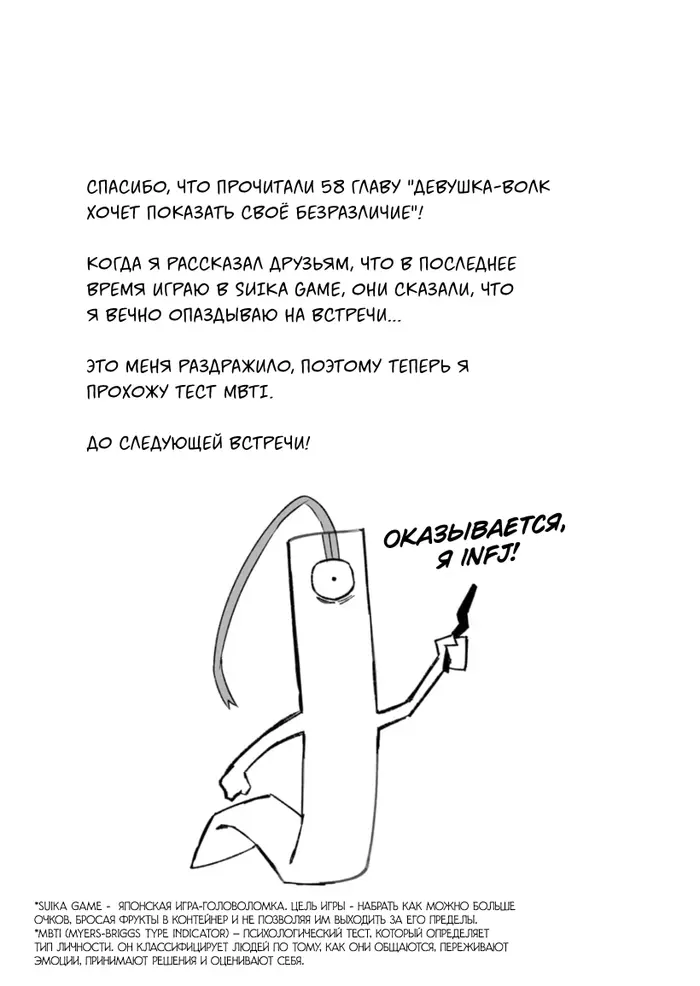 СПАСИБО, ЧТО ПРОЧИТАЛИ 58 ГЛАВУ "ДЕВУШКА-ВОЛК ХОЧЕТ ПОКАЗАТЬ СВОЁ БЕЗРАЗЛИЧИЕ"!

КОГДА Я РАССКАЗАЛ ДРУЗЬЯМ, ЧТО В ПОСЛЕДНЕЕ ВРЕМЯ ИГРАЮ В SUIKA GAME, ОНИ СКАЗАЛИ, ЧТО Я ВЕЧНО ОПАЗДЫВАЮ НА ВСТРЕЧИ...

ЭТО МЕНЯ РАЗДРАЖИЛО, ПОЭТОМУ ТЕПЕРЬ Я ПРОХОЖУ ТЕСТ MBTI.

ДО СЛЕДУЮЩЕЙ ВСТРЕЧИ!

ОКАЗЫВАЕТСЯ, Я INFJ!

*SUIKA GAME - ЯПОНСКАЯ ИГРА-ГОЛОВОЛОМКА. ЦЕЛЬ ИГРЫ - НАБРАТЬ КАК МОЖНО БОЛЬШЕ ОЧКОВ, БРОСАЯ ФРУКТЫ В КОНТЕЙНЕР И НЕ ПОЗВОЛЯЯ ИМ ВЫХОДИТЬ ЗА ЕГО ПРЕДЕЛЫ.
*MBTI (MYERS-BRIGGS TYPE INDICATOR) – ПСИХОЛОГИЧЕСКИЙ ТЕСТ, КОТОРЫЙ ОПРЕДЕЛЯЕТ ТИП ЛИЧНОСТИ. ОН КЛАССИФИЦИРУЕТ ЛЮДЕЙ ПО ТОМУ, КАК ОНИ ОБЩАЮТСЯ, ПЕРЕЖИВАЮТ ЭМОЦИИ, ПРИНИМАЮТ РЕШЕНИЯ И ОЦЕНИВАЮТ СЕБЯ.